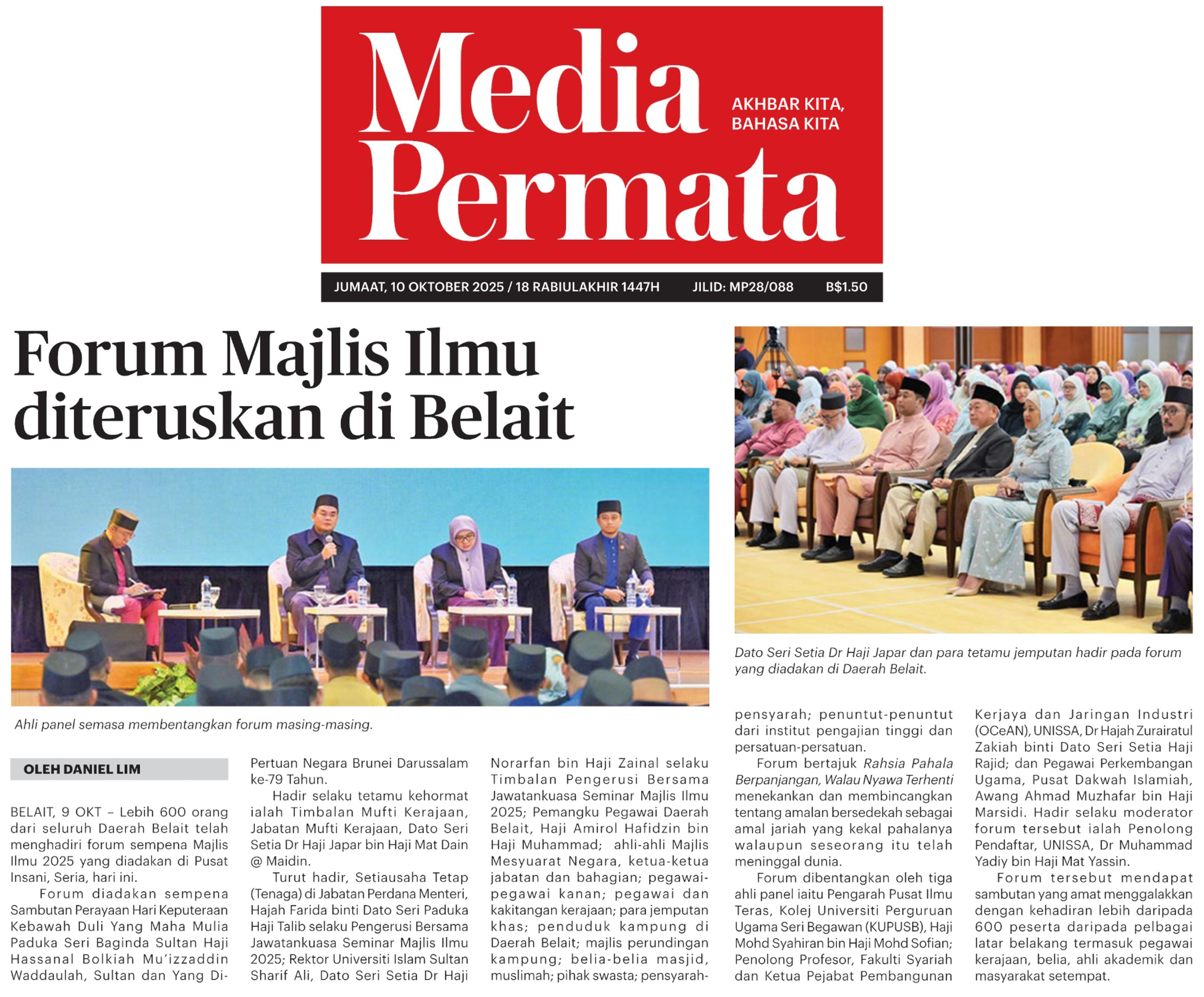 Media Permata

AKHBAR KITA, BAHASA KITA

JUMAAT, 10 OKTOBER 2025 / 18 RABIULAKHIR 1447H JILID: MP28/088 B$1.50

Forum Majlis Ilmu diteruskan di Belait

Ahli panel semasa membentangkan forum masing-masing.

Dato Seri Setia Dr Haji Japar dan para tetamu jemputan hadir pada forum yang diadakan di Daerah Belait.

OLEH DANIEL LIM

BELAIT, 9 OKT – Lebih 600 orang dari seluruh Daerah Belait telah menghadiri forum sempena Majlis Ilmu 2025 yang diadakan di Pusat Insani, Seria, hari ini.

Forum diadakan sempena Sambutan Perayaan Hari Keputeraan Kebawah Duli Yang Maha Mulia Paduka Seri Baginda Sultan Haji Hassanal Bolkiah Mu'izzaddin Waddaulah, Sultan dan Yang Di-Pertuan Negara Brunei Darussalam ke-79 Tahun.

Hadir selaku tetamu kehormat ialah Timbalan Mufti Kerajaan, Jabatan Mufti Kerajaan, Dato Seri Setia Dr Haji Japar bin Haji Mat Dain @ Maidin.

Turut hadir, Setiausaha Tetap (Tenaga) di Jabatan Perdana Menteri, Hajah Farida binti Dato Seri Paduka Haji Talib selaku Pengerusi Bersama Jawatankuasa Seminar Majlis Ilmu 2025; Rektor Universiti Islam Sultan Sharif Ali, Dato Seri Setia Dr Haji Norarfan bin Haji Zainal selaku Timbalan Pengerusi Bersama Jawatankuasa Seminar Majlis Ilmu 2025; Pemangku Pegawai Daerah Belait, Haji Amirol Hafidzin bin Haji Muhammad; ahli-ahli Majlis Mesyuarat Negara, ketua-ketua jabatan dan bahagian; pegawai-pegawai kanan; pegawai dan kakitangan kerajaan; para jemputan khas; penduduk kampung di Daerah Belait; majlis perundingan kampung; belia-belia masjid, muslimah; pihak swasta; pensyarah-pensyarah; penuntut-penuntut dari institut pengajian tinggi dan persatuan-persatuan.

Forum bertajuk Rahsia Pahala Berpanjangan, Walau Nyawa Terhenti menekankan dan membincangkan tentang amalan bersedekah sebagai amal jariah yang kekal pahalanya walaupun seseorang itu telah meninggal dunia.

Forum dibentangkan oleh tiga ahli panel iaitu Pengarah Pusat Ilmu Teras, Kolej Universiti Perguruan Ugama Seri Begawan (KUPUSB), Haji Mohd Syahiran bin Haji Mohd Sofian; Penolong Profesor, Fakulti Syariah dan Ketua Pejabat Pembangunan Kerjaya dan Jaringan Industri (OCeAN), UNISSA, Dr Hajah Zurairatul Zakiah binti Dato Seri Setia Haji Rajid; dan Pegawai Perkembangan Ugama, Pusat Dakwah Islamiah, Awang Ahmad Muzhafar bin Haji Marsidi. Hadir selaku moderator forum tersebut ialah Penolong Pendaftar, UNISSA, Dr Muhammad Yadiy bin Haji Mat Yassin.

Forum tersebut mendapat sambutan yang amat menggalakkan dengan kehadiran lebih daripada 600 peserta daripada pelbagai latar belakang termasuk pegawai kerajaan, belia, ahli akademik dan masyarakat setempat.